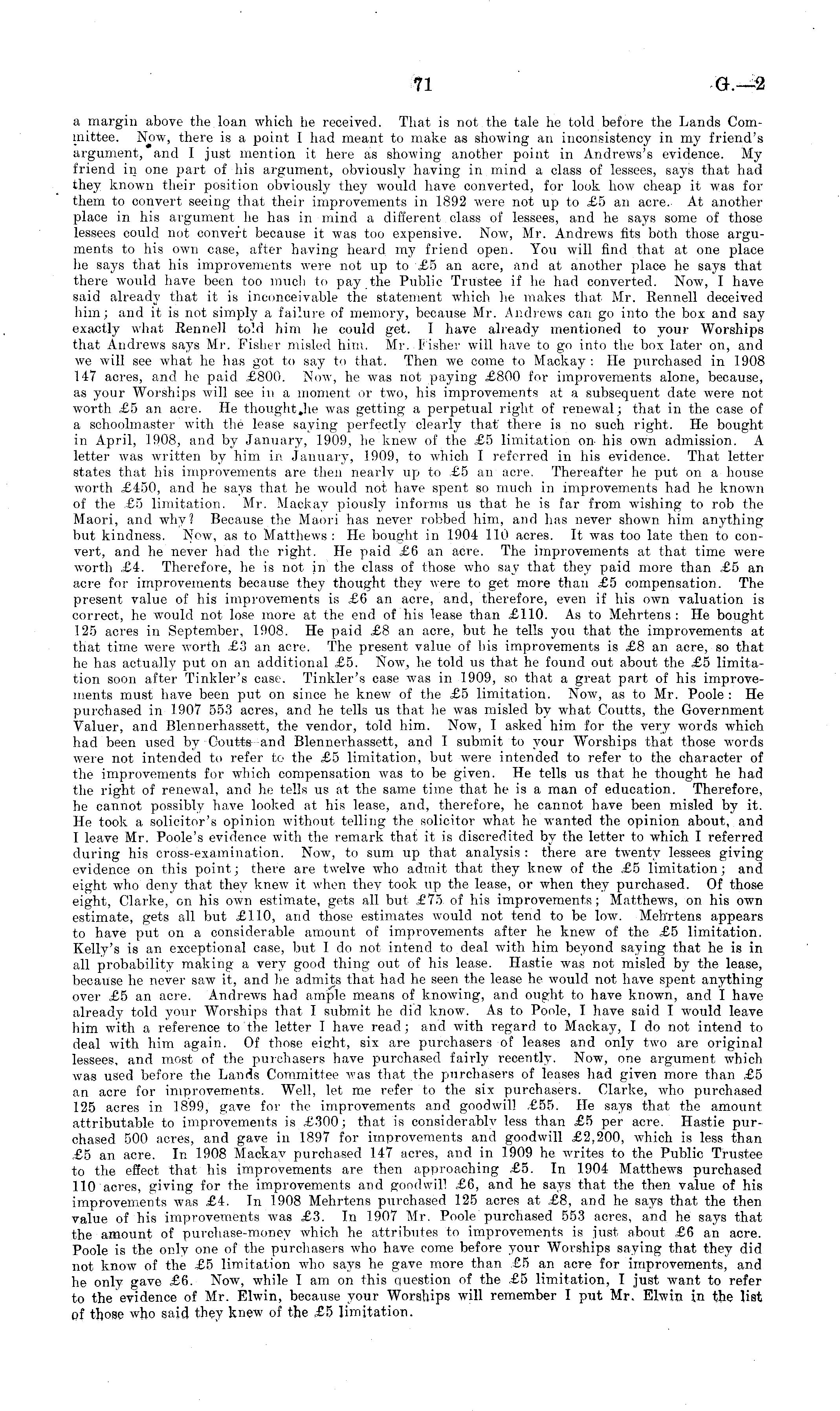 71 G.—2

a margin above the loan which he received. That is not the tale he told before the Lands Committee. Now, there is a point I had meant to make as showing an inconsistency in my friend's argument, and I just mention it here as showing another point in Andrews's evidence. My friend in one part of his argument, obviously having in mind a class of lessees, says that had they known their position obviously they would have converted, for look how cheap it was for them to convert seeing that their improvements in 1892 were not up to £5 an acre. At another place in his argument he has in mind a different class of lessees, and he says some of those lessees could not convert because it was too expensive. Now, Mr. Andrews fits both those arguments to his own case, after having heard my friend open. You will find that at one place he says that his improvements were not up to £5 an acre, and at another place he says that there would have been too much to pay the Public Trustee if he had converted. Now, I have said already that it is inconceivable the statement which he makes that Mr. Rennell deceived him; and it is not simply a failure of memory, because Mr. Andrews can go into the box and say exactly what Rennell told him he could get. I have already mentioned to your Worships that Andrews says Mr. Fisher misled him. Mr. Fisher will have to go into the box later on, and we will see what he has got to say to that. Then we come to Mackay: He purchased in 1908 147 acres, and he paid £800. Now, he was not paying £800 for improvements alone, because, as your Worships will see in a moment or two, his improvements at a subsequent date were not worth £5 an acre. He thought he was getting a perpetual right of renewal; that in the case of a schoolmaster with the lease saying perfectly clearly that there is no such right. He bought in April, 1908, and by January, 1909, he knew of the £5 limitation on his own admission. A letter was written by him in January, 1909, to which I referred in his evidence. That letter states that his improvements are then nearly up to £5 an acre. Thereafter he put on a house worth £450, and he says that he would not have spent so much in improvements had he known of the £5 limitation. Mr. Mackay piously informs us that he is far from wishing to rob the Maori, and why? Because the Maori has never robbed him, and has never shown him anything but kindness. Now, as to Matthews: He bought in 1904 110 acres. It was too late then to convert, and he never had the right. He paid £6 an acre. The improvements at that time were worth £4. Therefore, he is not in the class of those who say that they paid more than £5 an acre for improvements because they thought they were to get more than £5 compensation. The present value of his improvements is £6 an acre, and, therefore, even if his own valuation is correct, he would not lose more at the end of his lease than £110. As to Mehrtens: He bought 125 acres in September, 1908. He paid £8 an acre, but he tells you that the improvements at that time were worth £3 an acre. The present value of his improvements is £8 an acre, so that he has actually put on an additional £5. Now, he told us that he found out about the £5 limitation soon after Tinkler's case. Tinkler's case was in 1909, so that a great part of his improvements must have been put on since he knew of the £5 limitation. Now, as to Mr. Poole: He purchased in 1907 553 acres, and he tells us that he was misled by what Coutts, the Government Valuer, and Blennerhassett, the vendor, told him. Now, I asked him for the very words which had been used by Coutts and Blennerhassett, and I submit to your Worships that those words were not intended to refer to the £5 limitation, but were intended to refer to the character of the improvements for which compensation was to be given. He tells us that he thought he had the right of renewal, and he tells us at the same time that he is a man of education. Therefore, he cannot possibly have looked at his lease, and, therefore, he cannot have been misled by it. He took a solicitor's opinion without telling the solicitor what he wanted the opinion about, and I leave Mr. Poole's evidence with the remark that it is discredited by the letter to which I referred during his cross-examination. Now, to sum up that analysis: there are twenty lessees giving evidence on this point; there are twelve who admit that they knew of the £5 limitation; and eight who deny that they knew it when they took up the lease, or when they purchased. Of those eight, Clarke, on his own estimate, gets all but £75 of his improvements; Matthews, on his own estimate, gets all but £110, and those estimates would not tend to be low. Mehrtens appears to have put on a considerable amount of improvements after he knew of the £5 limitation. Kelly's is an exceptional case, but I do not intend to deal with him beyond saying that he is in all probability making a very good thing out of his lease. Hastie was not misled by the lease, because he never saw it, and he admits that had he seen the lease he would not have spent anything over £5 an acre. Andrews had ample means of knowing, and ought to have known, and I have already told your Worships that I submit he did know. As to Poole, I have said I would leave him with a reference to the letter I have read; and with regard to Mackay, I do not intend to deal with him again. Of those eight, six are purchasers of leases and only two are original lessees, and most of the purchasers have purchased fairly recently. Now, one argument which was used before the Lands Committee was that the purchasers of leases had given more than £5 an acre for improvements. Well, let me refer to the six purchasers. Clarke, who purchased 125 acres in 1899, gave for the improvements and goodwill £55. He says that the amount attributable to improvements is £300; that is considerably less than £5 per acre. Hastie purchased 500 acres, and gave in 1897 for improvements and goodwill £2,200, which is less than £5 an acre. In 1908 Mackay purchased 147 acres, and in 1909 he writes to the Public Trustee to the effect that his improvements are then approaching £5. In 1904 Matthews purchased 110 acres, giving for the improvements and goodwill £6, and he says that the then value of his improvements was £4. In 1908 Mehrtens purchased 125 acres at £8, and he says that the then value of his improvements was £3. In 1907 Mr. Poole purchased 553 acres, and he says that the amount of purchase-money which he attributes to improvements is just about £6 an acre. Poole is the only one of the purchasers who have come before your Worships saying that they did not know of the £5 limitation who says he gave more than £5 an acre for improvements, and he only gave £6. Now, while I am on this question of the £5 limitation, I just want to refer to the evidence of Mr. Elwin, because your Worships will remember I put Mr. Elwin in the list of those who said they knew of the £5 limitation.